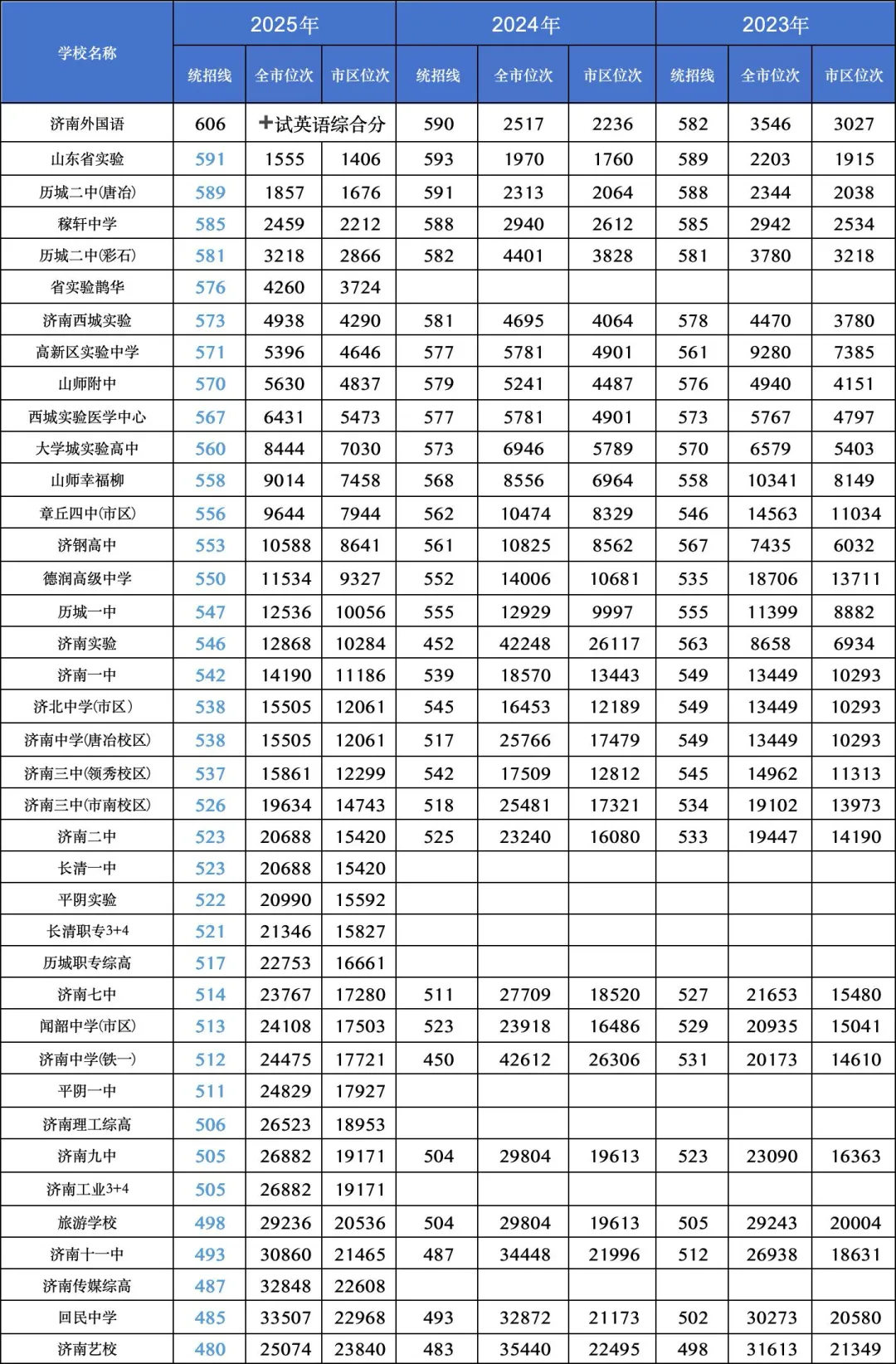 | 学校名称 | 2025年 | | | 2024年 | | | 2023年 | | |
|---|---|---|---|---|---|---|---|---|---|
| | 统招线 | 全市位次 | 市区位次 | 统招线 | 全市位次 | 市区位次 | 统招线 | 全市位次 | 市区位次 |
| 济南外国语 | 606 | +试英语综合分 | | 590 | 2517 | 2236 | 582 | 3546 | 3027 |
| 山东省实验 | 591 | 1555 | 1406 | 593 | 1970 | 1760 | 589 | 2203 | 1915 |
| 历城二中(唐冶) | 589 | 1857 | 1676 | 591 | 2313 | 2064 | 588 | 2344 | 2038 |
| 稼轩中学 | 585 | 2459 | 2212 | 588 | 2940 | 2612 | 585 | 2942 | 2534 |
| 历城二中(彩石) | 581 | 3218 | 2866 | 582 | 4401 | 3828 | 581 | 3780 | 3218 |
| 省实验鹊华 | 576 | 4260 | 3724 | | | | | | |
| 济南西城实验 | 573 | 4938 | 4290 | 581 | 4695 | 4064 | 578 | 4470 | 3780 |
| 高新区实验中学 | 571 | 5396 | 4646 | 577 | 5781 | 4901 | 561 | 9280 | 7385 |
| 山师附中 | 570 | 5630 | 4837 | 579 | 5241 | 4487 | 576 | 4940 | 4151 |
| 西城实验医学中心 | 567 | 6431 | 5473 | 577 | 5781 | 4901 | 573 | 5767 | 4797 |
| 大学城实验高中 | 560 | 8444 | 7030 | 573 | 6946 | 5789 | 570 | 6579 | 5403 |
| 山师幸福柳 | 558 | 9014 | 7458 | 568 | 8556 | 6964 | 558 | 10341 | 8149 |
| 章丘四中(市区) | 556 | 9644 | 7944 | 562 | 10474 | 8329 | 546 | 14563 | 11034 |
| 济钢高中 | 553 | 10588 | 8641 | 561 | 10825 | 8562 | 567 | 7435 | 6032 |
| 德润高级中学 | 550 | 11534 | 9327 | 552 | 14006 | 10681 | 535 | 18706 | 13711 |
| 历城一中 | 547 | 12536 | 10056 | 555 | 12929 | 9997 | 555 | 11399 | 8882 |
| 济南实验 | 546 | 12868 | 10284 | 452 | 42248 | 26117 | 563 | 8658 | 6934 |
| 济南一中 | 542 | 14190 | 11186 | 539 | 18570 | 13443 | 549 | 13449 | 10293 |
| 济北中学(市区) | 538 | 15505 | 12061 | 545 | 16453 | 12189 | 549 | 13449 | 10293 |
| 济南中学(唐冶校区) | 538 | 15505 | 12061 | 517 | 25766 | 17479 | 549 | 13449 | 10293 |
| 济南三中(领秀校区) | 537 | 15861 | 12299 | 542 | 17509 | 12812 | 545 | 14962 | 11313 |
| 济南三中(市南校区) | 526 | 19634 | 14743 | 518 | 25481 | 17321 | 534 | 19102 | 13973 |
| 济南二中 | 523 | 20688 | 15420 | 525 | 23240 | 16080 | 533 | 19447 | 14190 |
| 长清一中 | 523 | 20688 | 15420 | | | | | | |
| 平阴实验 | 522 | 20990 | 15592 | | | | | | |
| 长清职专3+4 | 521 | 21346 | 15827 | | | | | | |
| 历城职专综高 | 517 | 22753 | 16661 | | | | | | |
| 济南七中 | 514 | 23767 | 17280 | 511 | 27709 | 18520 | 527 | 21653 | 15480 |
| 闻韶中学(市区) | 513 | 24108 | 17503 | 523 | 23918 | 16486 | 529 | 20935 | 15041 |
| 济南中学(铁一) | 512 | 24475 | 17721 | 450 | 42612 | 26306 | 531 | 20173 | 14610 |
| 平阴一中 | 511 | 24829 | 17927 | | | | | | |
| 济南理工综高 | 506 | 26523 | 18953 | | | | | | |
| 济南九中 | 505 | 26882 | 19171 | 504 | 29804 | 19613 | 523 | 23090 | 16363 |
| 济南工业3+4 | 505 | 26882 | 19171 | | | | | | |
| 旅游学校 | 498 | 29236 | 20536 | 504 | 29804 | 19613 | 505 | 29243 | 20004 |
| 济南十一中 | 493 | 30860 | 21465 | 487 | 34448 | 21996 | 512 | 26938 | 18631 |
| 济南传媒综高 | 487 | 32848 | 22608 | | | | | | |
| 回民中学 | 485 | 33507 | 22968 | 493 | 32872 | 21173 | 502 | 30273 | 20580 |
| 济南艺校 | 480 | 25074 | 23840 | 483 | 35440 | 22495 | 498 | 31613 | 21349 |